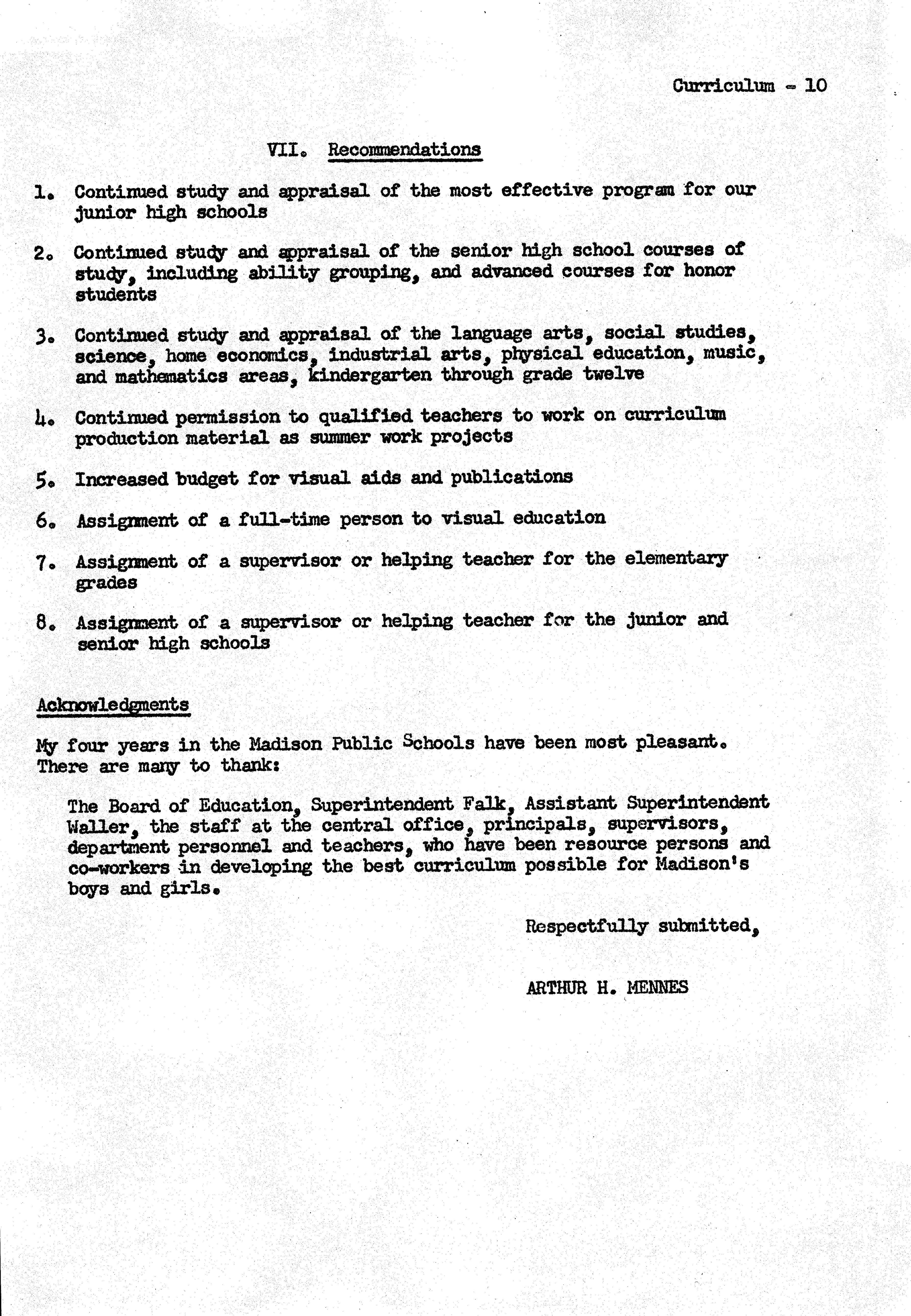 Curriculum - 10

VII. Recommendations

1. Continued study and appraisal of the most effective program for our junior high schools

2. Continued study and appraisal of the senior high school courses of study, including ability grouping, and advanced courses for honor students

3. Continued study and appraisal of the language arts, social studies, science, home economics, industrial arts, physical education, music, and mathematics areas, kindergarten through grade twelve

4. Continued permission to qualified teachers to work on curriculum production material as summer work projects

5. Increased budget for visual aids and publications

6. Assignment of a full-time person to visual education

7. Assignment of a supervisor or helping teacher for the elementary grades

8. Assignment of a supervisor or helping teacher for the junior and senior high schools

Acknowledgments

My four years in the Madison Public Schools have been most pleasant. There are many to thank:

The Board of Education, Superintendent Falk, Assistant Superintendent Waller, the staff at the central office, principals, supervisors, department personnel and teachers, who have been resource persons and co-workers in developing the best curriculum possible for Madison's boys and girls.

Respectfully submitted,

ARTHUR H. MENNES